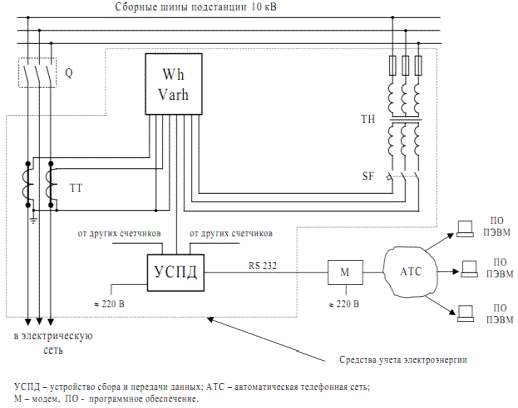 Сборные шины подстанции 10 кВ

Q

Wh
Varh

TH

SF

TT

от других счетчиков

от других счетчиков

УСПД

RS 232

M

АТС

ПО
ПЭВМ

ПО
ПЭВМ

ПО
ПЭВМ

≈ 220 В

≈ 220 В

в электрическую
сеть

Средства учета электроэнергии

УСПД – устройство сбора и передачи данных; АТС – автоматическая телефонная сеть;
М – модем, ПО - программное обеспечение.